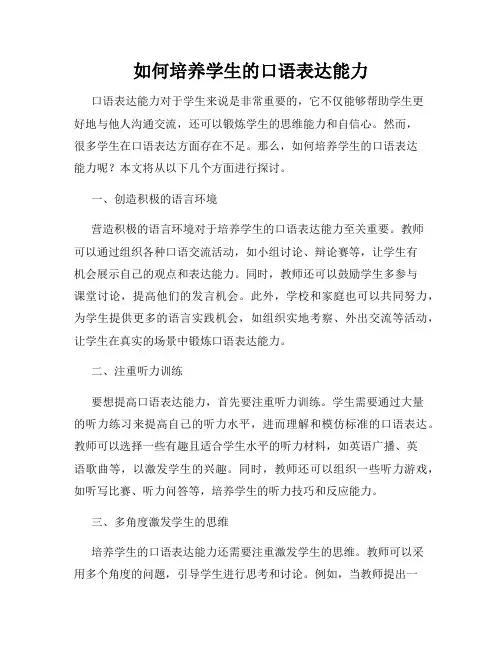 如何培养学生的口语表达能力

口语表达能力对于学生来说是非常重要的，它不仅能够帮助学生更好地与他人沟通交流，还可以锻炼学生的思维能力和自信心。然而，很多学生在口语表达方面存在不足。那么，如何培养学生的口语表达能力呢？本文将从以下几个方面进行探讨。

一、创造积极的语言环境

营造积极的语言环境对于培养学生的口语表达能力至关重要。教师可以通过组织各种口语交流活动，如小组讨论、辩论赛等，让学生有机会展示自己的观点和表达能力。同时，教师还可以鼓励学生多参与课堂讨论，提高他们的发言机会。此外，学校和家庭也可以共同努力，为学生提供更多的语言实践机会，如组织实地考察、外出交流等活动，让学生在真实的场景中锻炼口语表达能力。

二、注重听力训练

要想提高口语表达能力，首先要注重听力训练。学生需要通过大量的听力练习来提高自己的听力水平，进而理解和模仿标准的口语表达。教师可以选择一些有趣且适合学生水平的听力材料，如英语广播、英语歌曲等，以激发学生的兴趣。同时，教师还可以组织一些听力游戏，如听写比赛、听力问答等，培养学生的听力技巧和反应能力。

三、多角度激发学生的思维

培养学生的口语表达能力还需要注重激发学生的思维。教师可以采用多个角度的问题，引导学生进行思考和讨论。例如，当教师提出一